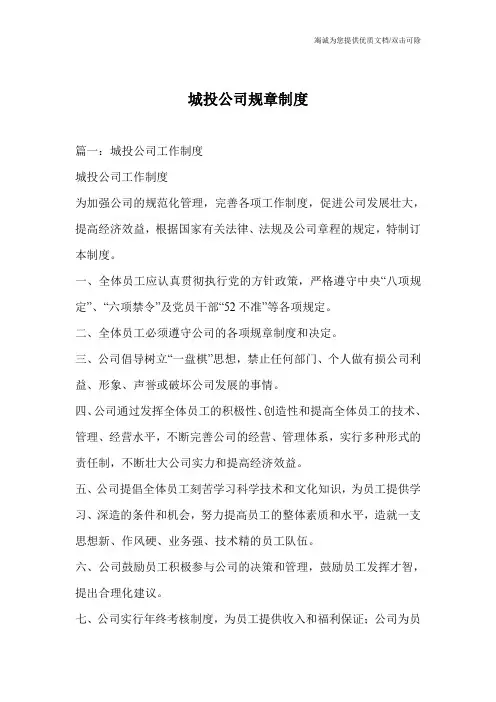 海诚为您提供优质文档/双击可除

城投公司规章制度

篇一：城投公司工作制度

城投公司工作制度

为加强公司的规范化管理，完善各项工作制度，促进公司发展壮大，提高经济效益，根据国家有关法律、法规及公司章程的规定，特制订本制度。

一、全体员工应认真贯彻执行党的方针政策，严格遵守中央“八项规定”、“六项禁令”及党员干部“52 不准”等各项规定。

二、全体员工必须遵守公司的各项规章制度和决定。

三、公司倡导树立“一盘棋”思想，禁止任何部门、个人做有损公司利益、形象、声誉或破坏公司发展的事情。

四、公司通过发挥全体员工的积极性、创造性和提高全体员工的技术、管理、经营水平，不断完善公司的经营、管理体系，实行多种形式的责任制，不断壮大公司实力和提高经济效益。

五、公司提倡全体员工刻苦学习科学技术和文化知识，为员工提供学习、深造的条件和机会，努力提高员工的整体素质和水平，造就一支思想新、作风硬、业务强、技术精的员工队伍。

六、公司鼓励员工积极参与公司的决策和管理，鼓励员工发挥才智，提出合理化建议。

七、公司实行年终考核制度，为员工提供收入和福利保证；公司为员